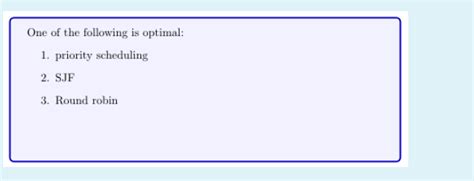 One of the following is optimal:

1. priority scheduling

2. SJF

3. Round robin